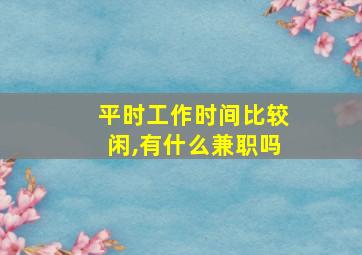 平时工作时间比较闲,有什么兼职吗